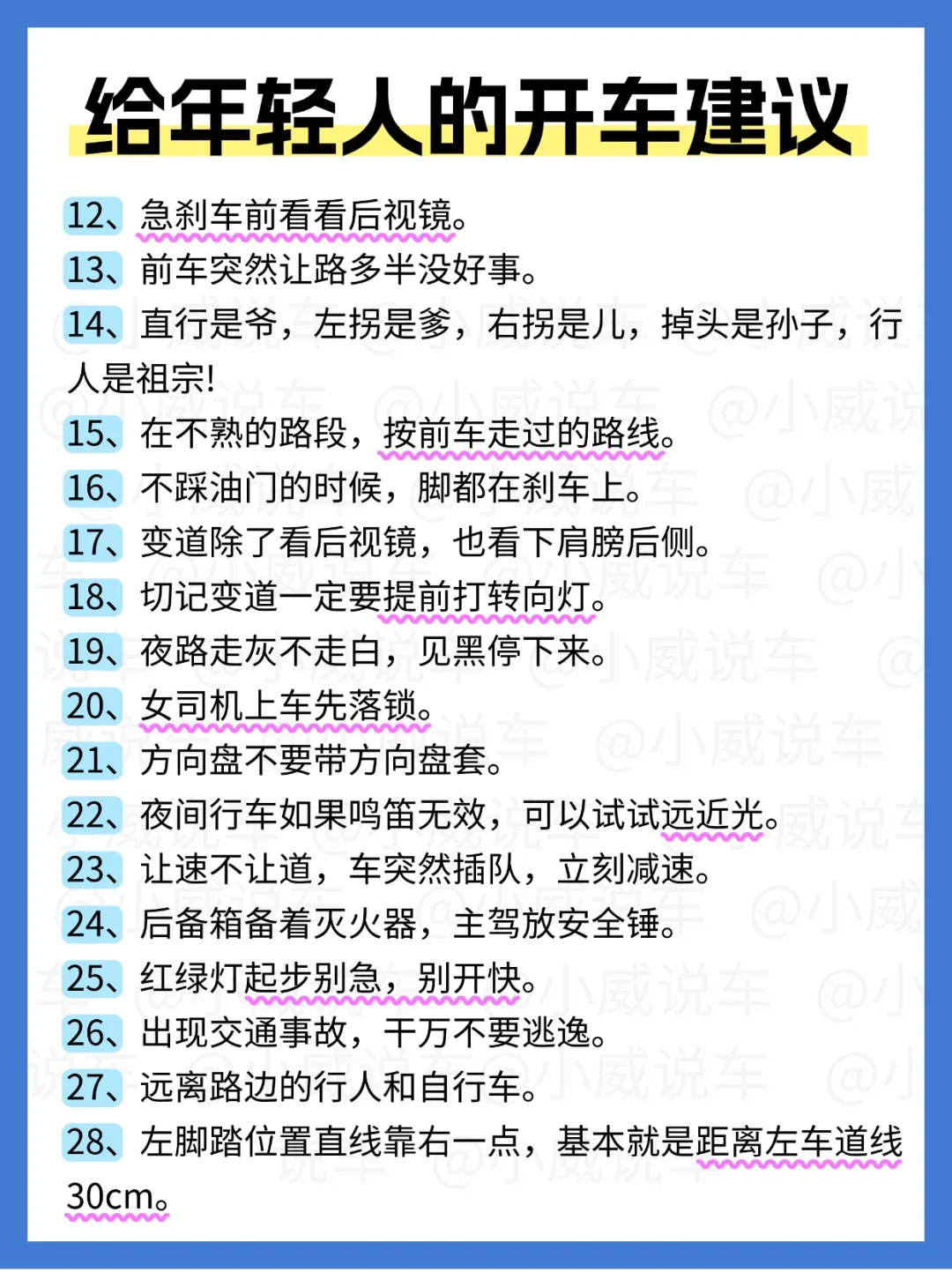 给年轻人的开车建议

12、急刹车前看看后视镜。
13、前车突然让路多半没好事。
14、直行是爷，左拐是爹，右拐是儿，掉头是孙子，行人是祖宗!
15、在不熟的路段，按前车走过的路线。
16、不踩油门的时候，脚都在刹车上。
17、变道除了看后视镜，也看下肩膀后侧。
18、切记变道一定要提前打转向灯。
19、夜路走灰不走白，见黑停下来。
20、女司机上车先落锁。
21、方向盘不要带方向盘套。
22、夜间行车如果鸣笛无效，可以试试远近光。
23、让速不让道，车突然插队，立刻减速。
24、后备箱备着灭火器，主驾放安全锤。
25、红绿灯起步别急，别开快。
26、出现交通事故，千万不要逃逸。
27、远离路边的行人和自行车。
28、左脚踏位置直线靠右一点，基本就是距离左车道线30cm。

@小威说车